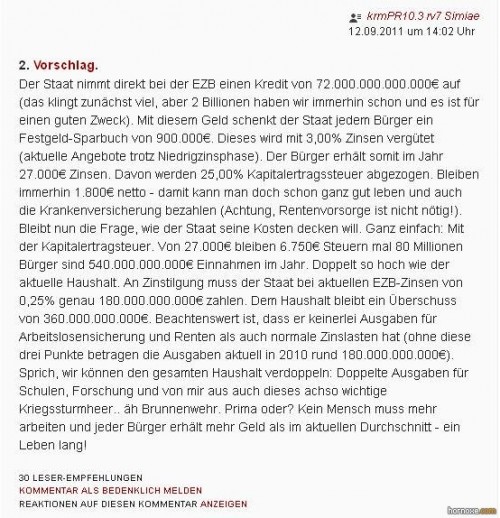 krmPR10.3 rv7 Simiae
12.09.2011 um 14:02 Uhr

2. Vorschlag.
Der Staat nimmt direkt bei der EZB einen Kredit von 72.000.000.000.000€ auf (das klingt zunächst viel, aber 2 Billionen haben wir immerhin schon und es ist für einen guten Zweck). Mit diesem Geld schenkt der Staat jedem Bürger ein Festgeld-Sparbuch von 900.000€. Dieses wird mit 3,00% Zinsen vergütet (aktuelle Angebote trotz Niedrigzinsphase). Der Bürger erhält somit im Jahr 27.000€ Zinsen. Davon werden 25,00% Kapitalertragssteuer abgezogen. Bleiben immerhin 1.800€ netto - damit kann man doch schon ganz gut leben und auch die Krankenversicherung bezahlen (Achtung, Rentenvorsorge ist nicht nötig!). Bleibt nun die Frage, wie der Staat seine Kosten decken will. Ganz einfach: Mit der Kapitalertragsteuer. Von 27.000€ bleiben 6.750€ Steuern mal 80 Millionen Bürger sind 540.000.000.000€ Einnahmen im Jahr. Doppelt so hoch wie der aktuelle Haushalt. An Zinstilgung muss der Staat bei aktuellen EZB-Zinsen von 0,25% genau 180.000.000.000€ zahlen. Dem Haushalt bleibt ein Überschuss von 360.000.000.000€. Beachtenswert ist, dass er keinerlei Ausgaben für Arbeitslosensicherung und Renten als auch normale Zinslasten hat (ohne diese drei Punkte betragen die Ausgaben aktuell in 2010 rund 180.000.000.000€). Sprich, wir können den gesamten Haushalt verdoppeln: Doppelte Ausgaben für Schulen, Forschung und von mir aus auch dieses achso wichtige Kriegssturmheer.. äh Brunnenwehr. Prima oder? Kein Mensch muss mehr arbeiten und jeder Bürger erhält mehr Geld als im aktuellen Durchschnitt - ein Leben lang!

30 LESER-EMPFEHLUNGEN
KOMMENTAR ALS BEDENKLICH MELDEN
REAKTIONEN AUF DIESEN KOMMENTAR ANZEIGEN

hornoxe.com